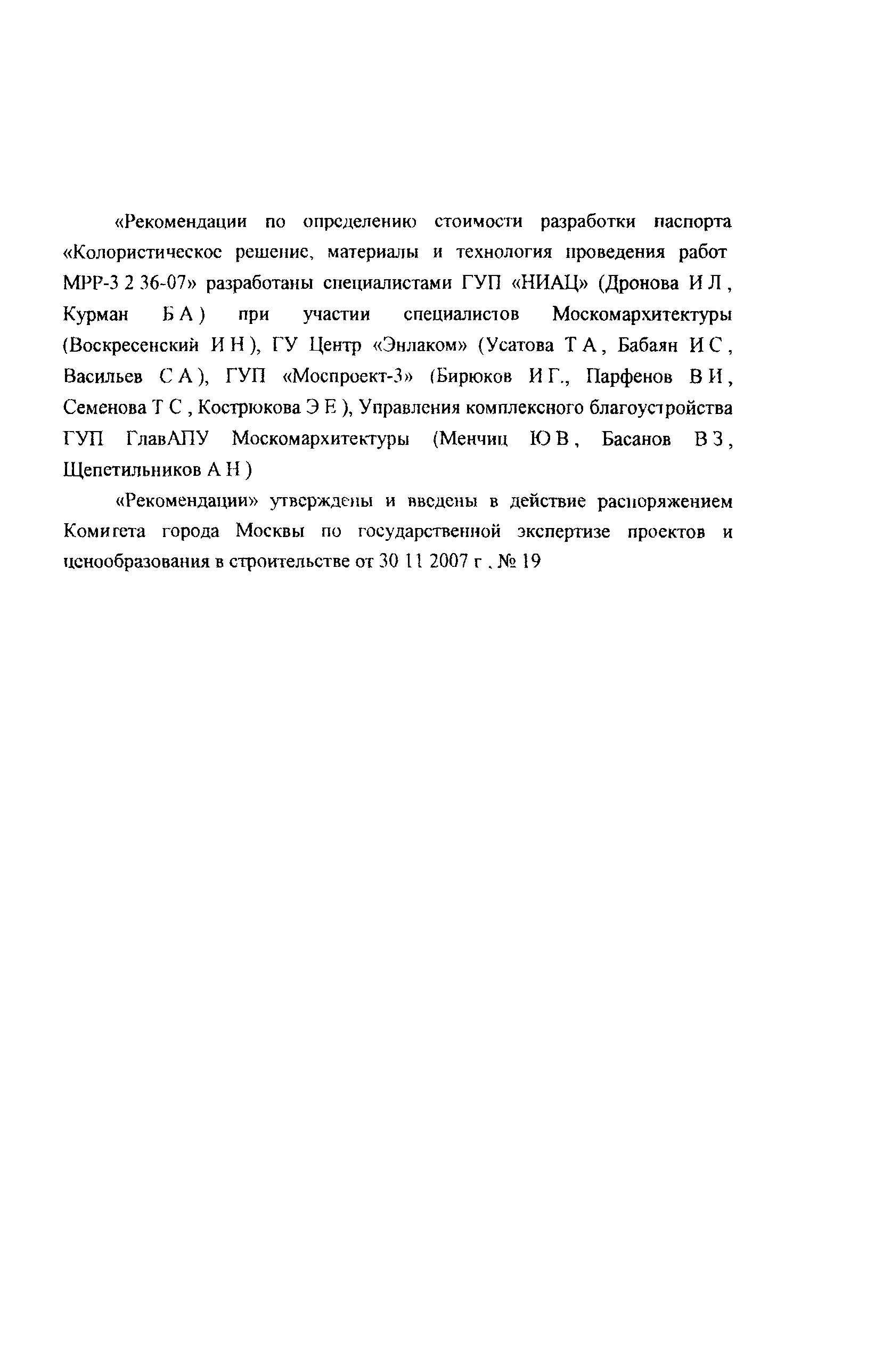 «Рекомендации по определению стоимости разработки паспорта «Колористическое решение, материалы и технология проведения работ МРР-3 2 36-07» разработаны специалистами ГУП «НИАЦ» (Дронова И Л , Курман Б А ) при участии специалистов Москомархитектуры (Воскресенский И Н ), ГУ Центр «Энлаком» (Усатова Т А , Бабаян И С , Васильев С А ), ГУП «Моспроект-3» (Бирюков И Г., Парфенов В И , Семенова Т С , Кострюкова Э Е ), Управления комплексного благоустройства ГУП ГлавАПУ Москомархитектуры (Менчиц Ю В , Басанов В З , Щепетильников А Н )

«Рекомендации» утверждены и введены в действие распоряжением Комитета города Москвы по государственной экспертизе проектов и ценообразования в строительстве от 30 11 2007 г . № 19